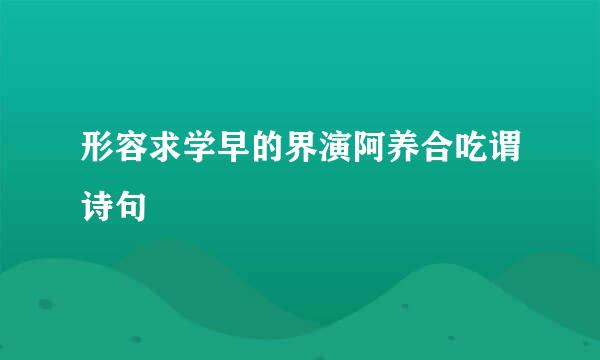 形容求学早的界演阿养合吃谓诗句